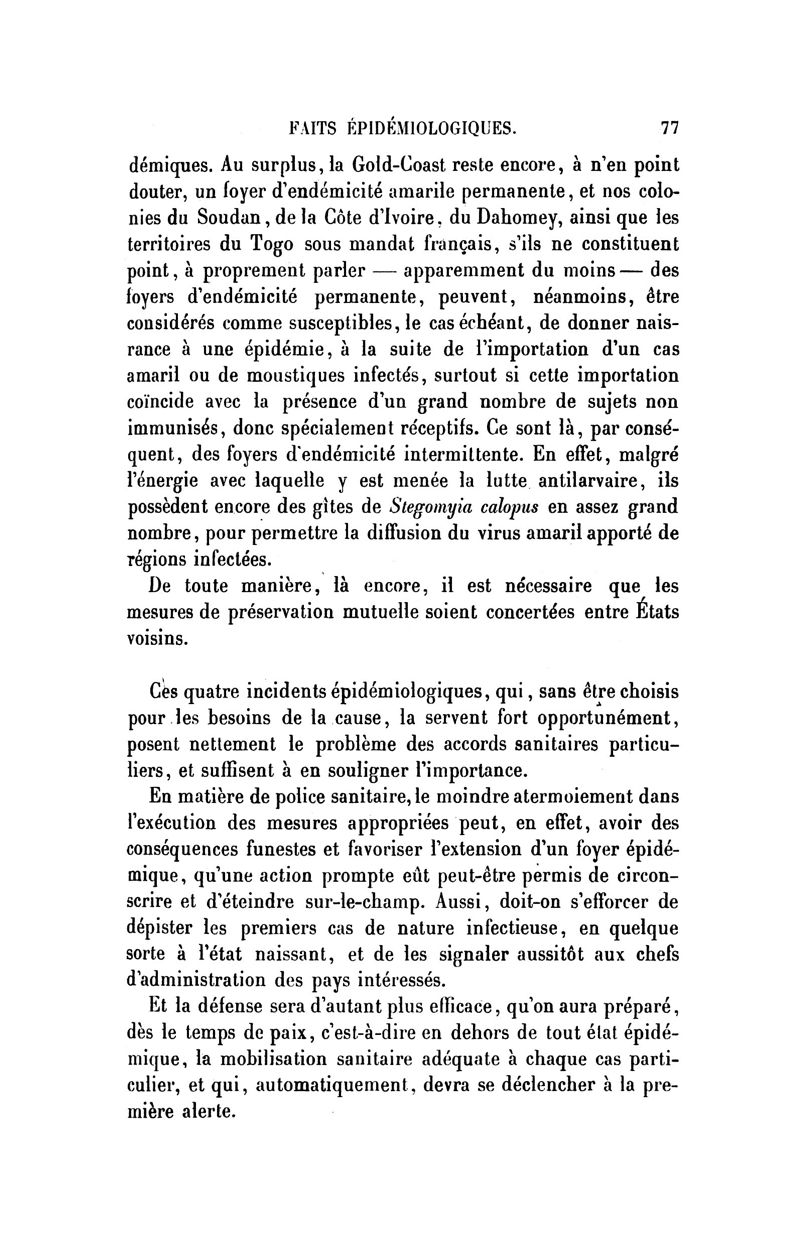 FAITS ÉPIDÉMIOLOGIQUES. 77

démiques. Au surplus, la Gold-Coast reste encore, à n'en point douter, un foyer d'endémicité amarile permanente, et nos colonies du Soudan, de la Côte d'Ivoire, du Dahomey, ainsi que les territoires du Togo sous mandat français, s'ils ne constituent point, à proprement parler — apparemment du moins — des foyers d'endémicité permanente, peuvent, néanmoins, être considérés comme susceptibles, le cas échéant, de donner naissance à une épidémie, à la suite de l'importation d'un cas amaril ou de moustiques infectés, surtout si cette importation coïncide avec la présence d'un grand nombre de sujets non immunisés, donc spécialement réceptifs. Ce sont là, par conséquent, des foyers d'endémicité intermittente. En effet, malgré l'énergie avec laquelle y est menée la lutte antilarvaire, ils possèdent encore des gîtes de Stegomyia calopus en assez grand nombre, pour permettre la diffusion du virus amaril apporté de régions infectées.

De toute manière, là encore, il est nécessaire que les mesures de préservation mutuelle soient concertées entre États voisins.

Ces quatre incidents épidémiologiques, qui, sans être choisis pour les besoins de la cause, la servent fort opportunément, posent nettement le problème des accords sanitaires particuliers, et suffisent à en souligner l'importance.

En matière de police sanitaire, le moindre atermoiement dans l'exécution des mesures appropriées peut, en effet, avoir des conséquences funestes et favoriser l'extension d'un foyer épidémique, qu'une action prompte eût peut-être permis de circonscrire et d'éteindre sur-le-champ. Aussi, doit-on s'efforcer de dépister les premiers cas de nature infectieuse, en quelque sorte à l'état naissant, et de les signaler aussitôt aux chefs d'administration des pays intéressés.

Et la défense sera d'autant plus efficace, qu'on aura préparé, dès le temps de paix, c'est-à-dire en dehors de tout état épidémique, la mobilisation sanitaire adéquate à chaque cas particulier, et qui, automatiquement, devra se déclencher à la première alerte.